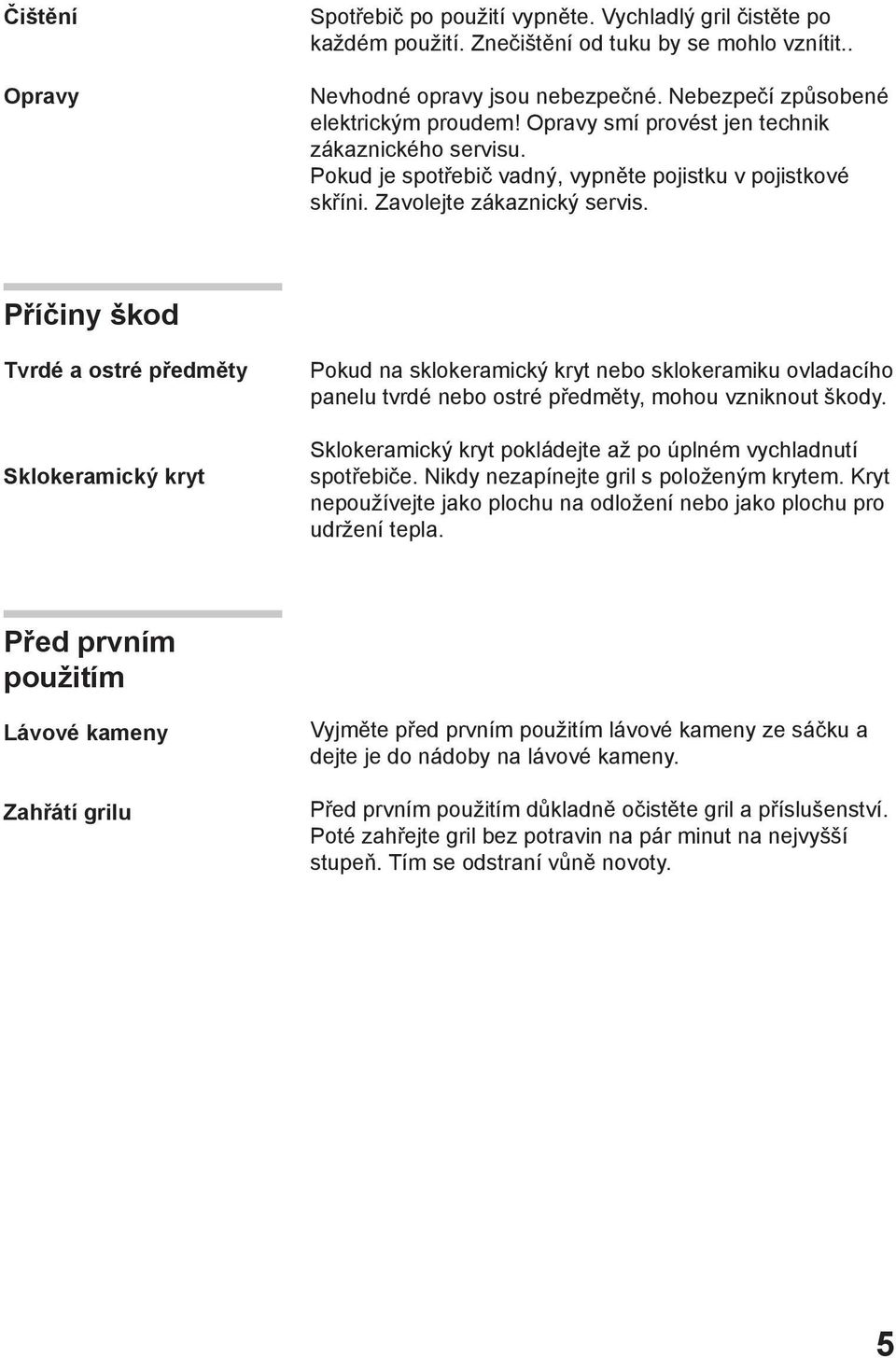 Čištění

Spotřebič po použití vypněte. Vychladlý gril čistěte po každém použití. Znečištění od tuku by se mohlo vznítit..

Opravy

Nevhodné opravy jsou nebezpečné. Nebezpečí způsobené elektrickým proudem! Opravy smí provést jen technik zákaznického servisu.
Pokud je spotřebič vadný, vypněte pojistku v pojistkové skříni. Zavolejte zákaznický servis.

Příčiny škod

Tvrdé a ostré předměty

Pokud na sklokeramický kryt nebo sklokeramiku ovladacího panelu tvrdé nebo ostré předměty, mohou vzniknout škody.

Sklokeramický kryt

Sklokeramický kryt pokládejte až po úplném vychladnutí spotřebiče. Nikdy nezapínejte gril s položeným krytem. Kryt nepoužívejte jako plochu na odložení nebo jako plochu pro udržení tepla.

Před prvním použitím

Lávové kameny

Vyjměte před prvním použitím lávové kameny ze sáčku a dejte je do nádoby na lávové kameny.

Zahřátí grilu

Před prvním použitím důkladně očistěte gril a příslušenství. Poté zahřejte gril bez potravin na pár minut na nejvyšší stupeň. Tím se odstraní vůně novoty.

5